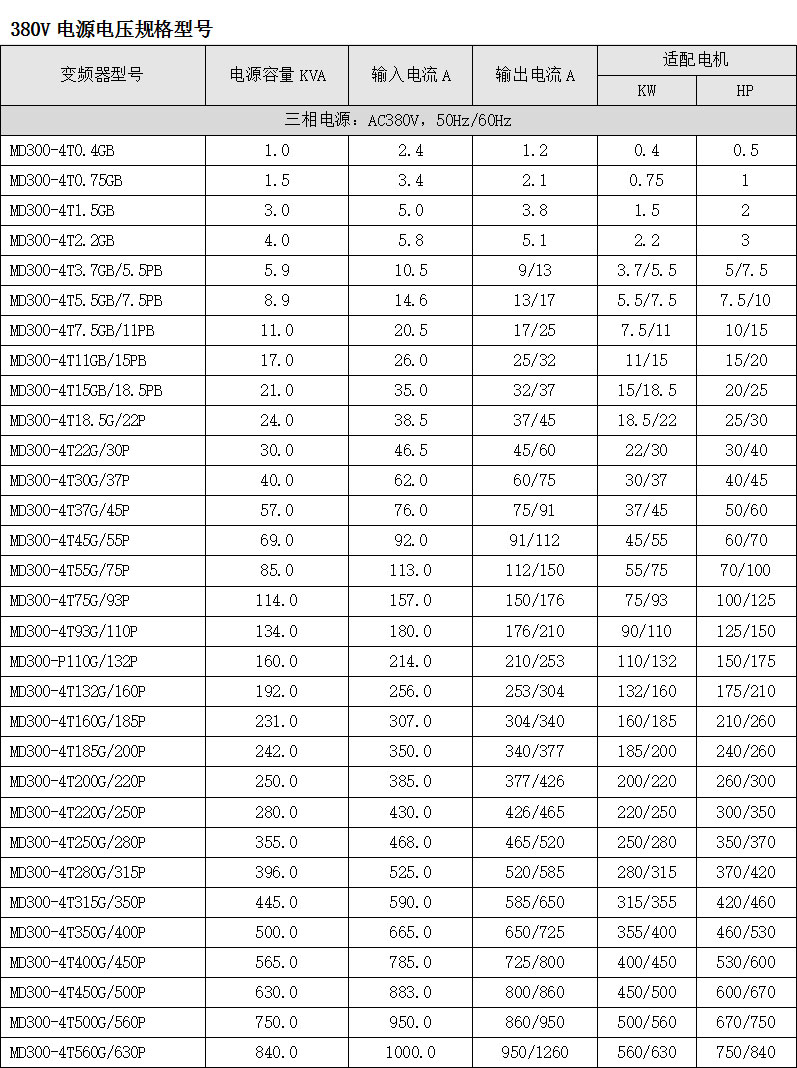 380V 电源电压规格型号

| 变频器型号 | 电源容量 KVA | 输入电流 A | 输出电流 A | 适配电机 KW | 适配电机 HP |
|---|---|---|---|---|---|
| 三相电源：AC380V，50Hz/60Hz | | | | | |
| MD300-4T0.4GB | 1.0 | 2.4 | 1.2 | 0.4 | 0.5 |
| MD300-4T0.75GB | 1.5 | 3.4 | 2.1 | 0.75 | 1 |
| MD300-4T1.5GB | 3.0 | 5.0 | 3.8 | 1.5 | 2 |
| MD300-4T2.2GB | 4.0 | 5.8 | 5.1 | 2.2 | 3 |
| MD300-4T3.7GB/5.5PB | 5.9 | 10.5 | 9/13 | 3.7/5.5 | 5/7.5 |
| MD300-4T5.5GB/7.5PB | 8.9 | 14.6 | 13/17 | 5.5/7.5 | 7.5/10 |
| MD300-4T7.5GB/11PB | 11.0 | 20.5 | 17/25 | 7.5/11 | 10/15 |
| MD300-4T11GB/15PB | 17.0 | 26.0 | 25/32 | 11/15 | 15/20 |
| MD300-4T15GB/18.5PB | 21.0 | 35.0 | 32/37 | 15/18.5 | 20/25 |
| MD300-4T18.5G/22P | 24.0 | 38.5 | 37/45 | 18.5/22 | 25/30 |
| MD300-4T22G/30P | 30.0 | 46.5 | 45/60 | 22/30 | 30/40 |
| MD300-4T30G/37P | 40.0 | 62.0 | 60/75 | 30/37 | 40/45 |
| MD300-4T37G/45P | 57.0 | 76.0 | 75/91 | 37/45 | 50/60 |
| MD300-4T45G/55P | 69.0 | 92.0 | 91/112 | 45/55 | 60/70 |
| MD300-4T55G/75P | 85.0 | 113.0 | 112/150 | 55/75 | 70/100 |
| MD300-4T75G/93P | 114.0 | 157.0 | 150/176 | 75/93 | 100/125 |
| MD300-4T93G/110P | 134.0 | 180.0 | 176/210 | 90/110 | 125/150 |
| MD300-P110G/132P | 160.0 | 214.0 | 210/253 | 110/132 | 150/175 |
| MD300-4T132G/160P | 192.0 | 256.0 | 253/304 | 132/160 | 175/210 |
| MD300-4T160G/185P | 231.0 | 307.0 | 304/340 | 160/185 | 210/260 |
| MD300-4T185G/200P | 242.0 | 350.0 | 340/377 | 185/200 | 240/260 |
| MD300-4T200G/220P | 250.0 | 385.0 | 377/426 | 200/220 | 260/300 |
| MD300-4T220G/250P | 280.0 | 430.0 | 426/465 | 220/250 | 300/350 |
| MD300-4T250G/280P | 355.0 | 468.0 | 465/520 | 250/280 | 350/370 |
| MD300-4T280G/315P | 396.0 | 525.0 | 520/585 | 280/315 | 370/420 |
| MD300-4T315G/350P | 445.0 | 590.0 | 585/650 | 315/355 | 420/460 |
| MD300-4T350G/400P | 500.0 | 665.0 | 650/725 | 355/400 | 460/530 |
| MD300-4T400G/450P | 565.0 | 785.0 | 725/800 | 400/450 | 530/600 |
| MD300-4T450G/500P | 630.0 | 883.0 | 800/860 | 450/500 | 600/670 |
| MD300-4T500G/560P | 750.0 | 950.0 | 860/950 | 500/560 | 670/750 |
| MD300-4T560G/630P | 840.0 | 1000.0 | 950/1260 | 560/630 | 750/840 |